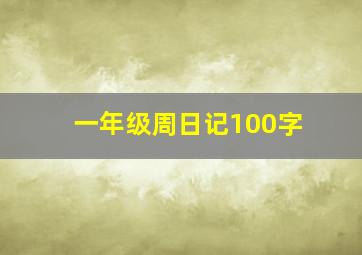 一年级周日记100字